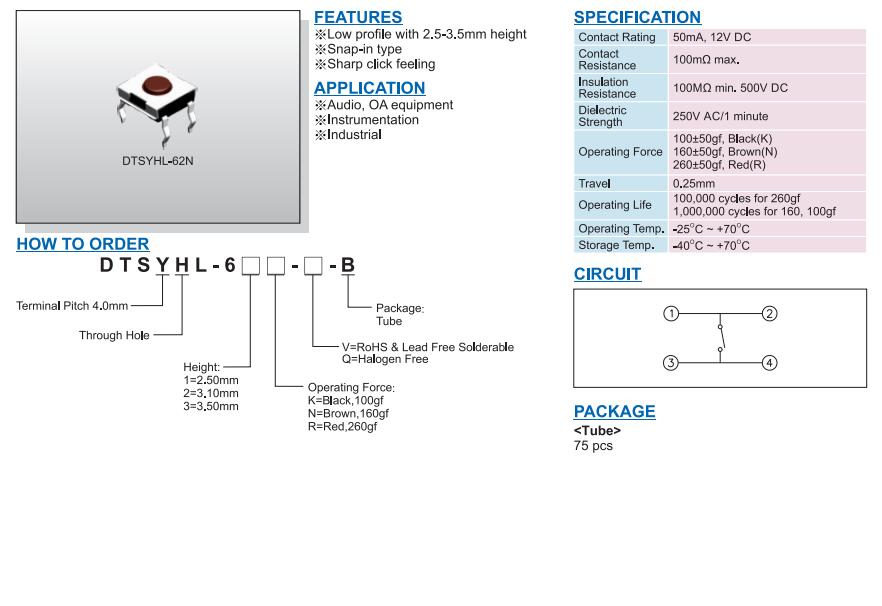 DTSYHL-62N

FEATURES
※Low profile with 2.5-3.5mm height
※Snap-in type
※Sharp click feeling

APPLICATION
※Audio, OA equipment
※Instrumentation
※Industrial

HOW TO ORDER
DTSYHL-6□□-□-B

Terminal Pitch 4.0mm
Through Hole
Height:
1=2.50mm
2=3.10mm
3=3.50mm
Operating Force:
K=Black,100gf
N=Brown,160gf
R=Red,260gf
V=RoHS & Lead Free Solderable
Q=Halogen Free
Package:
Tube

SPECIFICATION

| Contact Rating | 50mA, 12V DC |
|---|---|
| Contact Resistance | 100mΩ max. |
| Insulation Resistance | 100MΩ min. 500V DC |
| Dielectric Strength | 250V AC/1 minute |
| Operating Force | 100±50gf, Black(K) 160±50gf, Brown(N) 260±50gf, Red(R) |
| Travel | 0.25mm |
| Operating Life | 100,000 cycles for 260gf 1,000,000 cycles for 160, 100gf |
| Operating Temp. | -25°C ~ +70°C |
| Storage Temp. | -40°C ~ +70°C |

CIRCUIT
1 2 3 4

PACKAGE
<Tube>
75 pcs